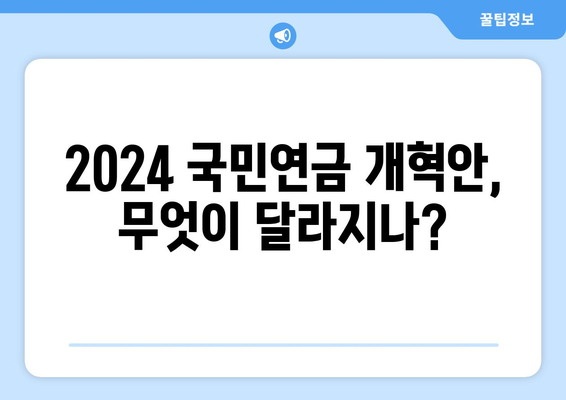 꿀팁정보

2024 국민연금 개혁안, 무엇이 달라지나?